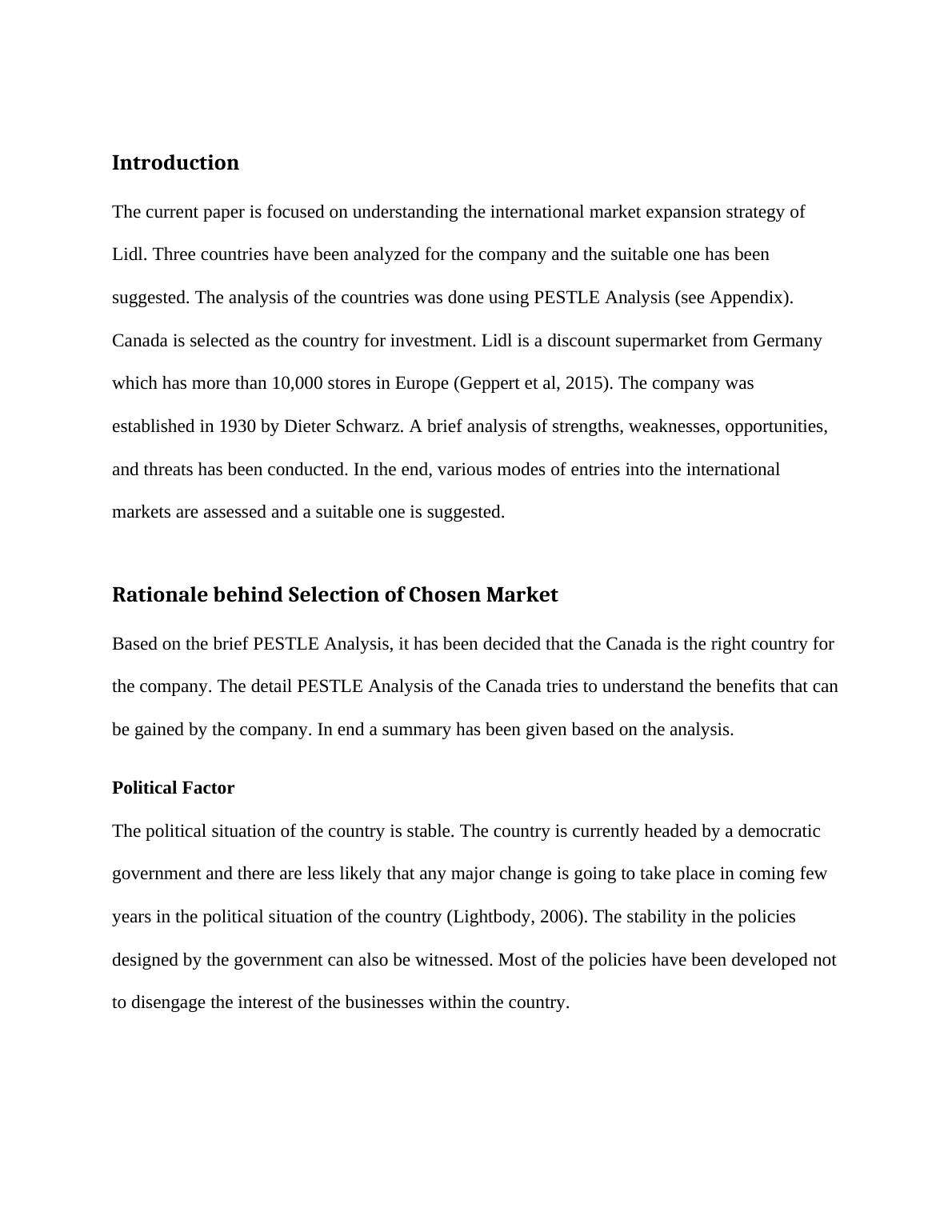 Introduction

The current paper is focused on understanding the international market expansion strategy of Lidl. Three countries have been analyzed for the company and the suitable one has been suggested. The analysis of the countries was done using PESTLE Analysis (see Appendix). Canada is selected as the country for investment. Lidl is a discount supermarket from Germany which has more than 10,000 stores in Europe (Geppert et al, 2015). The company was established in 1930 by Dieter Schwarz. A brief analysis of strengths, weaknesses, opportunities, and threats has been conducted. In the end, various modes of entries into the international markets are assessed and a suitable one is suggested.

Rationale behind Selection of Chosen Market

Based on the brief PESTLE Analysis, it has been decided that the Canada is the right country for the company. The detail PESTLE Analysis of the Canada tries to understand the benefits that can be gained by the company. In end a summary has been given based on the analysis.

Political Factor

The political situation of the country is stable. The country is currently headed by a democratic government and there are less likely that any major change is going to take place in coming few years in the political situation of the country (Lightbody, 2006). The stability in the policies designed by the government can also be witnessed. Most of the policies have been developed not to disengage the interest of the businesses within the country.